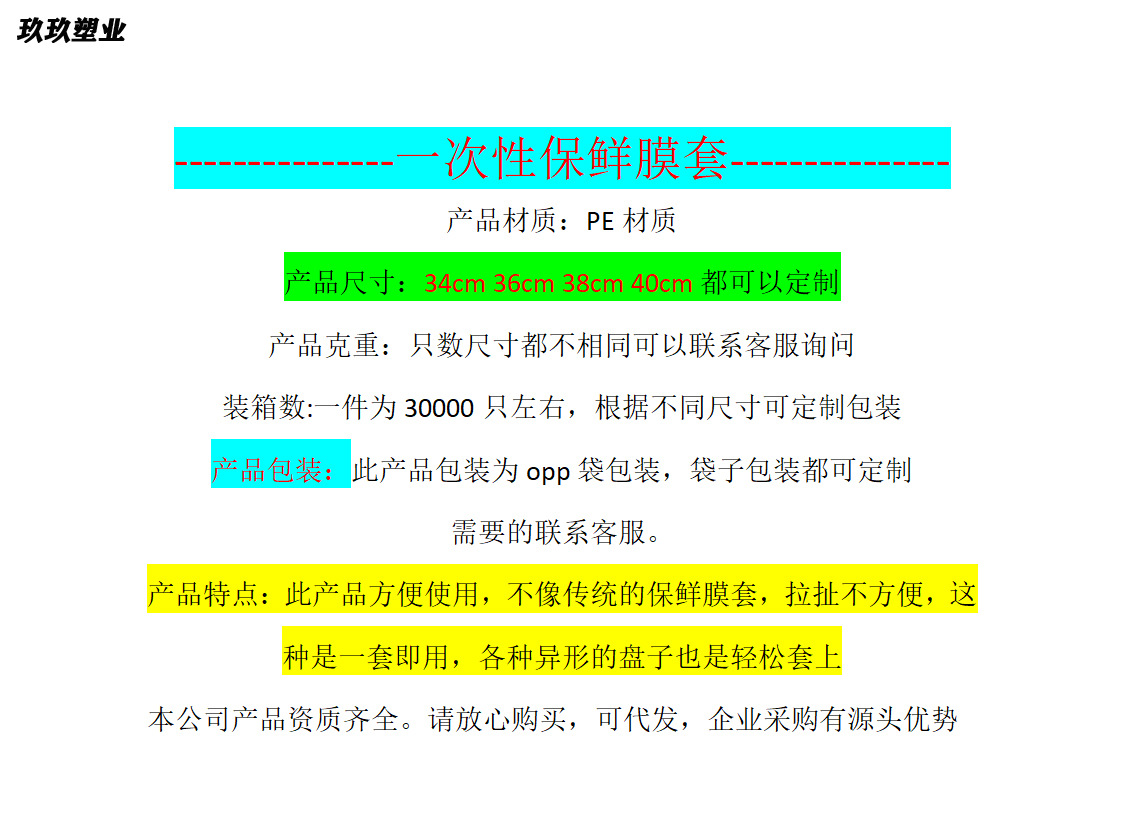 玖玖塑业

---------------一次性保鲜膜套---------------

产品材质：PE 材质

产品尺寸：34cm 36cm 38cm 40cm 都可以定制

产品克重：只数尺寸都不相同可以联系客服询问

装箱数:一件为 30000 只左右，根据不同尺寸可定制包装

产品包装：此产品包装为 opp 袋包装，袋子包装都可定制需要的联系客服。

产品特点：此产品方便使用，不像传统的保鲜膜套，拉扯不方便，这种是一套即用，各种异形的盘子也是轻松套上

本公司产品资质齐全。请放心购买，可代发，企业采购有源头优势